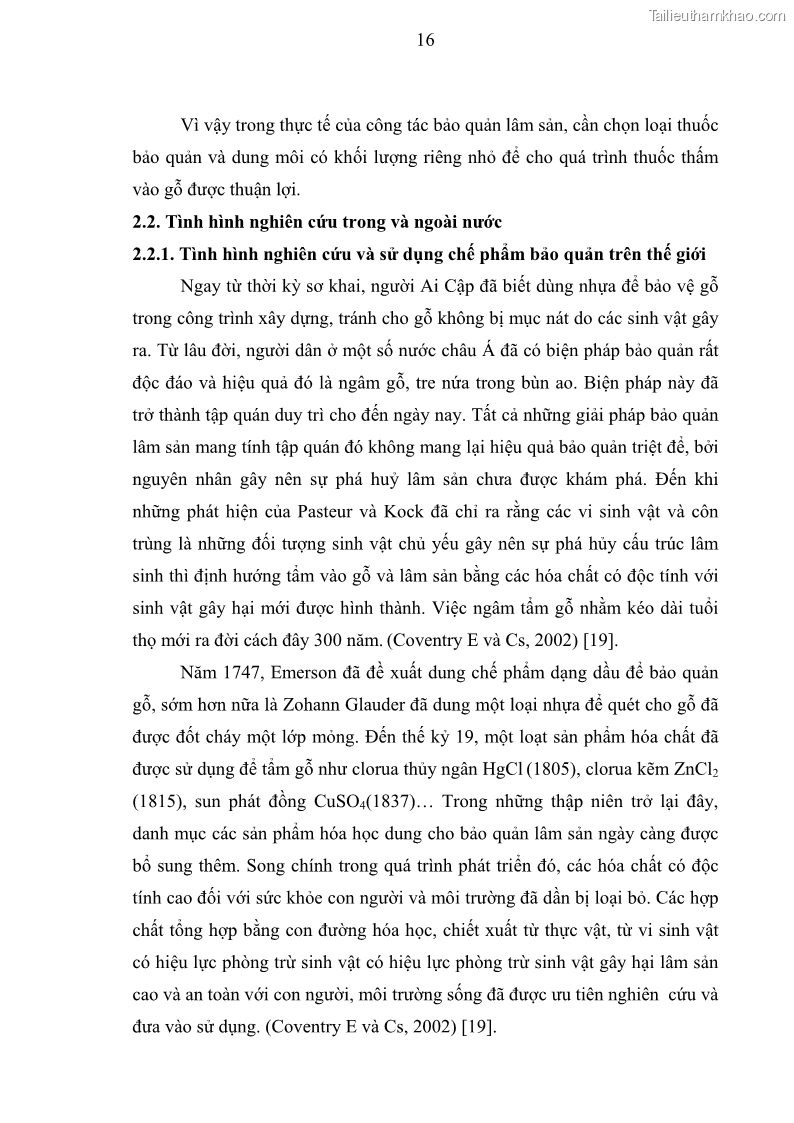 Tailieuthamkhao.com

16

Vì vậy trong thực tế của công tác bảo quản lâm sản, cần chọn loại thuốc bảo quản và dung môi có khối lượng riêng nhỏ để cho quá trình thuốc thấm vào gỗ được thuận lợi.

2.2. Tình hình nghiên cứu trong và ngoài nước

2.2.1. Tình hình nghiên cứu và sử dụng chế phẩm bảo quản trên thế giới

Ngay từ thời kỳ sơ khai, người Ai Cập đã biết dùng nhựa để bảo vệ gỗ trong công trình xây dựng, tránh cho gỗ không bị mục nát do các sinh vật gây ra. Từ lâu đời, người dân ở một số nước châu Á đã có biện pháp bảo quản rất độc đáo và hiệu quả đó là ngâm gỗ, tre nứa trong bùn ao. Biện pháp này đã trở thành tập quán duy trì cho đến ngày nay. Tất cả những giải pháp bảo quản lâm sản mang tính tập quán đó không mang lại hiệu quả bảo quản triệt để, bởi nguyên nhân gây nên sự phá huỷ lâm sản chưa được khám phá. Đến khi những phát hiện của Pasteur và Kock đã chỉ ra rằng các vi sinh vật và côn trùng là những đối tượng sinh vật chủ yếu gây nên sự phá hủy cấu trúc lâm sinh thì định hướng tẩm vào gỗ và lâm sản bằng các hóa chất có độc tính với sinh vật gây hại mới được hình thành. Việc ngâm tẩm gỗ nhằm kéo dài tuổi thọ mới ra đời cách đây 300 năm. (Coventry E và Cs, 2002) [19].

Năm 1747, Emerson đã đề xuất dung chế phẩm dạng dầu để bảo quản gỗ, sớm hơn nữa là Zohann Glauder đã dung một loại nhựa để quét cho gỗ đã được đốt cháy một lớp mỏng. Đến thế kỷ 19, một loạt sản phẩm hóa chất đã được sử dụng để tẩm gỗ như clorua thủy ngân HgCl (1805), clorua kẽm $ZnCl_2$ (1815), sun phát đồng $CuSO_4$(1837)… Trong những thập niên trở lại đây, danh mục các sản phẩm hóa học dung cho bảo quản lâm sản ngày càng được bổ sung thêm. Song chính trong quá trình phát triển đó, các hóa chất có độc tính cao đối với sức khỏe con người và môi trường đã dần bị loại bỏ. Các hợp chất tổng hợp bằng con đường hóa học, chiết xuất từ thực vật, từ vi sinh vật có hiệu lực phòng trừ sinh vật có hiệu lực phòng trừ sinh vật gây hại lâm sản cao và an toàn với con người, môi trường sống đã được ưu tiên nghiên cứu và đưa vào sử dụng. (Coventry E và Cs, 2002) [19].